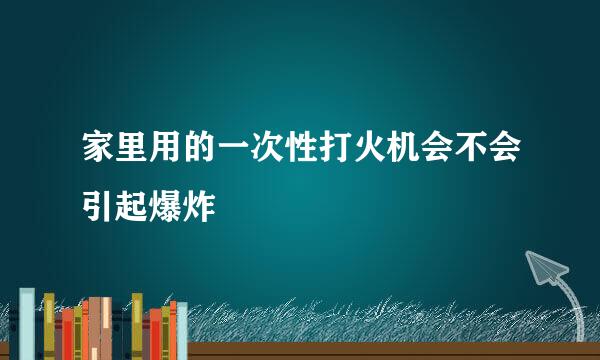 家里用的一次性打火机会不会引起爆炸